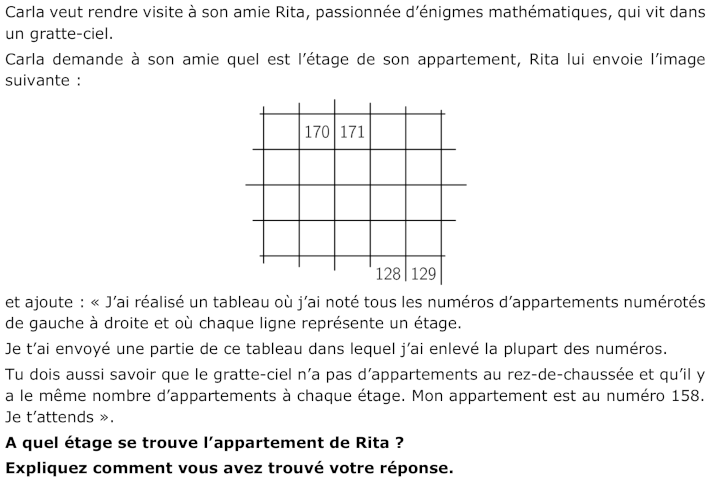 Carla veut rendre visite à son amie Rita, passionnée d'énigmes mathématiques, qui vit dans un gratte-ciel.

Carla demande à son amie quel est l'étage de son appartement, Rita lui envoie l'image suivante :

170 171

128 129

et ajoute : « J'ai réalisé un tableau où j'ai noté tous les numéros d'appartements numérotés de gauche à droite et où chaque ligne représente un étage.

Je t'ai envoyé une partie de ce tableau dans lequel j'ai enlevé la plupart des numéros.

Tu dois aussi savoir que le gratte-ciel n'a pas d'appartements au rez-de-chaussée et qu'il y a le même nombre d'appartements à chaque étage. Mon appartement est au numéro 158. Je t'attends ».

A quel étage se trouve l'appartement de Rita ?

Expliquez comment vous avez trouvé votre réponse.